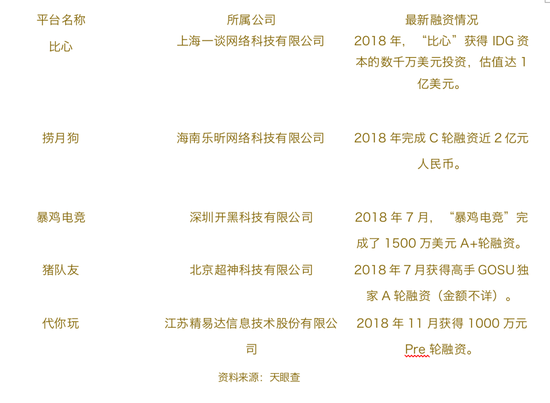 | 平台名称 | 所属公司 | 最新融资情况 |
|---|---|---|
| 比心 | 上海一谈网络科技有限公司 | 2018 年，“比心”获得 IDG 资本的数千万美元投资，估值达 1 亿美元。 |
| 捞月狗 | 海南乐昕网络科技有限公司 | 2018 年完成 C 轮融资近 2 亿元人民币。 |
| 暴鸡电竞 | 深圳开黑科技有限公司 | 2018 年 7 月，“暴鸡电竞”完成了 1500 万美元 A+轮融资。 |
| 猪队友 | 北京超神科技有限公司 | 2018 年 7 月获得高手 GOSU 独家 A 轮融资（金额不详）。 |
| 代你玩 | 江苏精易达信息技术股份有限公司 | 2018 年 11 月获得 1000 万元 Pre 轮融资。 |

资料来源：天眼查